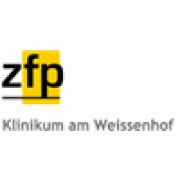 zfp

Klinikum am Weissenhof